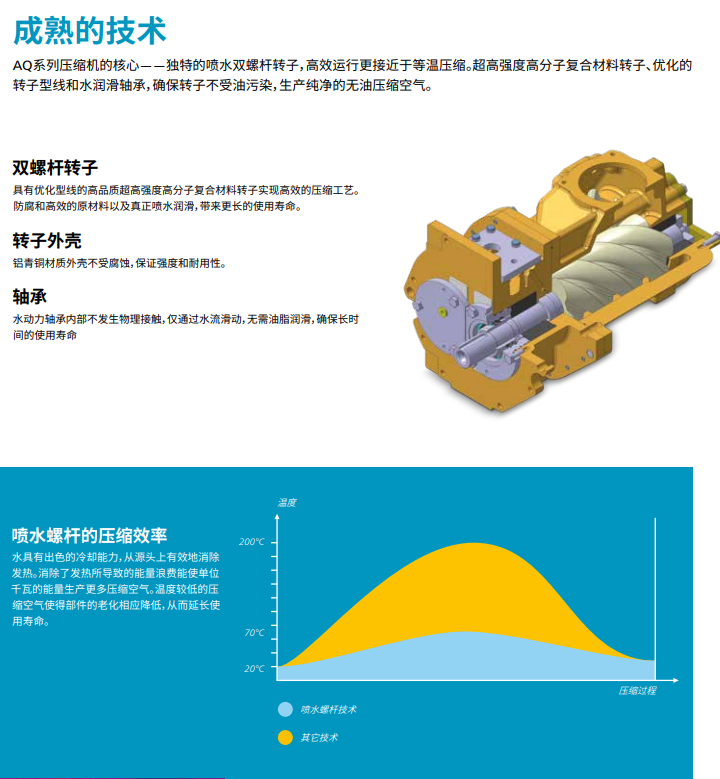 成熟的技术

AQ系列压缩机的核心——独特的喷水双螺杆转子，高效运行更接近于等温压缩。超高强度高分子复合材料转子、优化的转子型线和水润滑轴承，确保转子不受油污染，生产纯净的无油压缩空气。

双螺杆转子

具有优化型线的高品质超高强度高分子复合材料转子实现高效的压缩工艺。防腐和高效的原材料以及真正喷水润滑，带来更长的使用寿命。

转子外壳

铝青铜材质外壳不受腐蚀，保证强度和耐用性。

轴承

水动力轴承内部不发生物理接触，仅通过水流滑动，无需油脂润滑，确保长时间的使用寿命

喷水螺杆的压缩效率

水具有出色的冷却能力，从源头上有效地消除发热。消除了发热所导致的能量浪费能使单位千瓦的能量生产更多压缩空气。温度较低的压缩空气使得部件的老化相应降低，从而延长使用寿命。

温度

200℃

70℃

20℃

压缩过程

喷水螺杆技术

其它技术